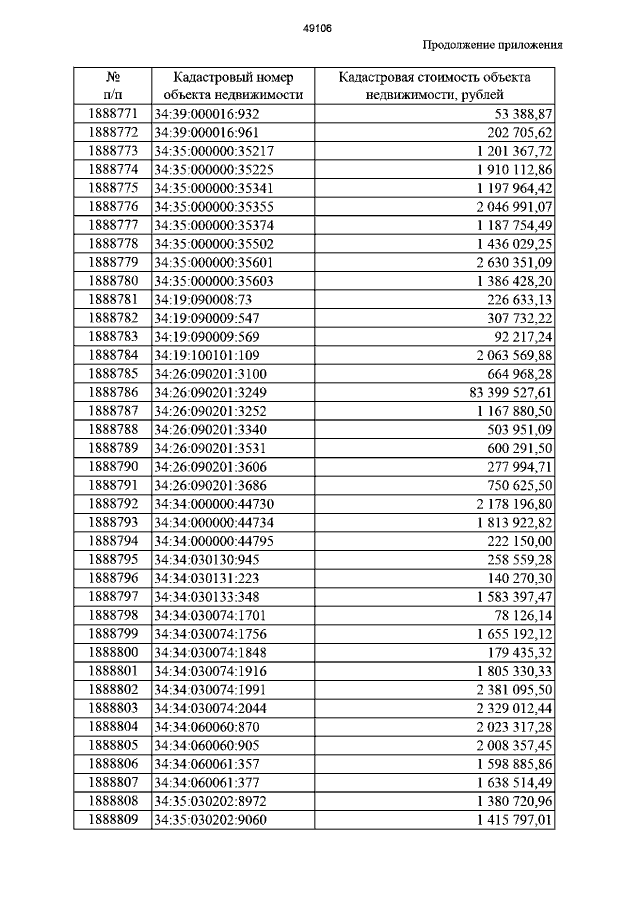 49106

Продолжение приложения

| № п/п | Кадастровый номер объекта недвижимости | Кадастровая стоимость объекта недвижимости, рублей |
|---|---|---|
| 1888771 | 34:39:000016:932 | 53 388,87 |
| 1888772 | 34:39:000016:961 | 202 705,62 |
| 1888773 | 34:35:000000:35217 | 1 201 367,72 |
| 1888774 | 34:35:000000:35225 | 1 910 112,86 |
| 1888775 | 34:35:000000:35341 | 1 197 964,42 |
| 1888776 | 34:35:000000:35355 | 2 046 991,07 |
| 1888777 | 34:35:000000:35374 | 1 187 754,49 |
| 1888778 | 34:35:000000:35502 | 1 436 029,25 |
| 1888779 | 34:35:000000:35601 | 2 630 351,09 |
| 1888780 | 34:35:000000:35603 | 1 386 428,20 |
| 1888781 | 34:19:090008:73 | 226 633,13 |
| 1888782 | 34:19:090009:547 | 307 732,22 |
| 1888783 | 34:19:090009:569 | 92 217,24 |
| 1888784 | 34:19:100101:109 | 2 063 569,88 |
| 1888785 | 34:26:090201:3100 | 664 968,28 |
| 1888786 | 34:26:090201:3249 | 83 399 527,61 |
| 1888787 | 34:26:090201:3252 | 1 167 880,50 |
| 1888788 | 34:26:090201:3340 | 503 951,09 |
| 1888789 | 34:26:090201:3531 | 600 291,50 |
| 1888790 | 34:26:090201:3606 | 277 994,71 |
| 1888791 | 34:26:090201:3686 | 750 625,50 |
| 1888792 | 34:34:000000:44730 | 2 178 196,80 |
| 1888793 | 34:34:000000:44734 | 1 813 922,82 |
| 1888794 | 34:34:000000:44795 | 222 150,00 |
| 1888795 | 34:34:030130:945 | 258 559,28 |
| 1888796 | 34:34:030131:223 | 140 270,30 |
| 1888797 | 34:34:030133:348 | 1 583 397,47 |
| 1888798 | 34:34:030074:1701 | 78 126,14 |
| 1888799 | 34:34:030074:1756 | 1 655 192,12 |
| 1888800 | 34:34:030074:1848 | 179 435,32 |
| 1888801 | 34:34:030074:1916 | 1 805 330,33 |
| 1888802 | 34:34:030074:1991 | 2 381 095,50 |
| 1888803 | 34:34:030074:2044 | 2 329 012,44 |
| 1888804 | 34:34:060060:870 | 2 023 317,28 |
| 1888805 | 34:34:060060:905 | 2 008 357,45 |
| 1888806 | 34:34:060061:357 | 1 598 885,86 |
| 1888807 | 34:34:060061:377 | 1 638 514,49 |
| 1888808 | 34:35:030202:8972 | 1 380 720,96 |
| 1888809 | 34:35:030202:9060 | 1 415 797,01 |